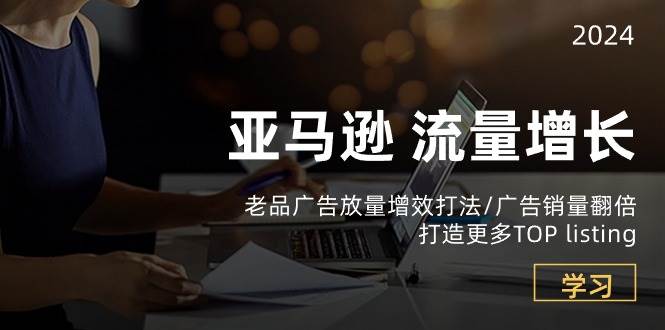 2024

亚马逊 流量增长

老品广告放量增效打法/广告销量翻倍
打造更多TOP listing

学习